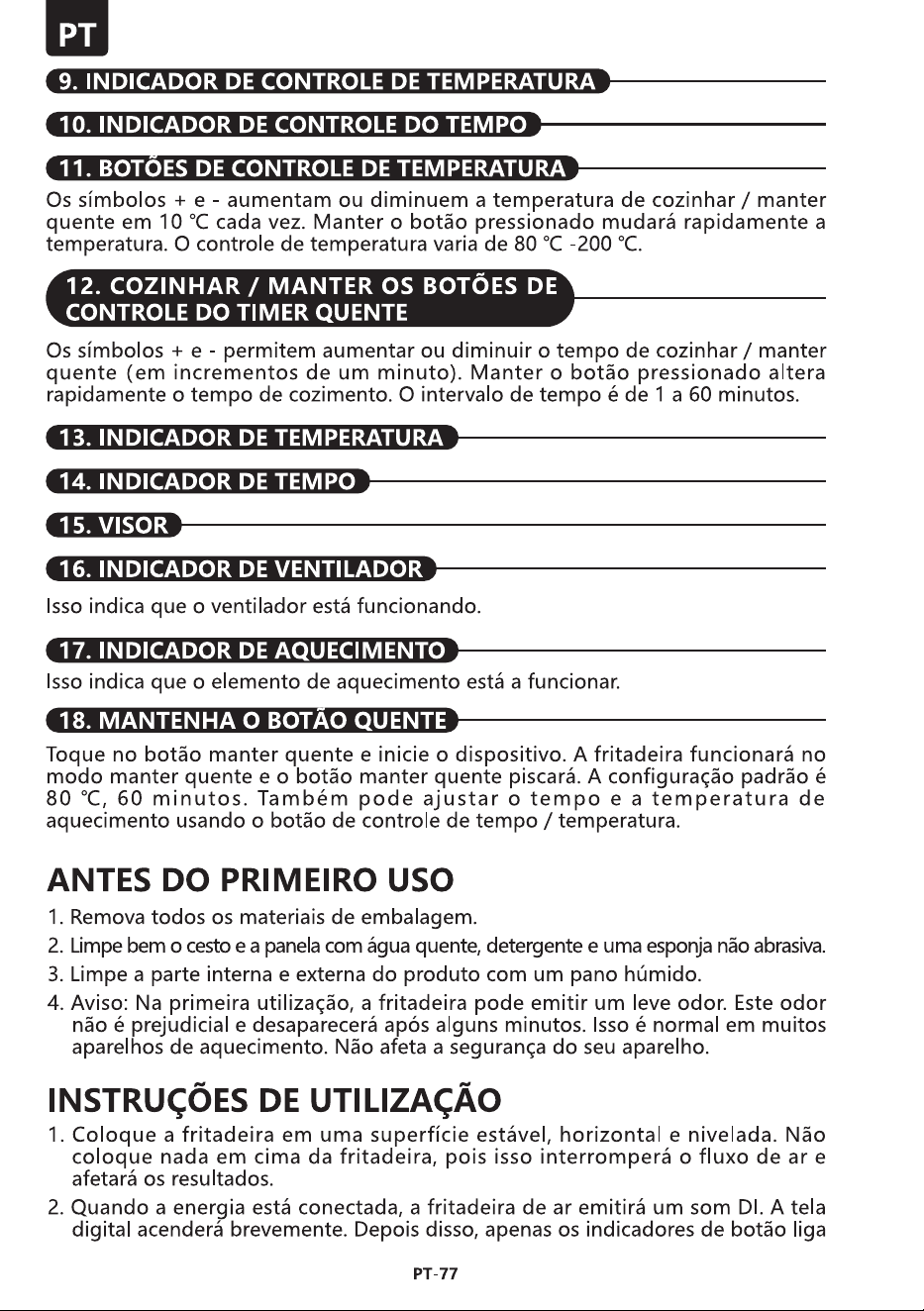 PT

9. INDICADOR DE CONTROLE DE TEMPERATURA

10. INDICADOR DE CONTROLE DO TEMPO

11. BOTÕES DE CONTROLE DE TEMPERATURA

Os símbolos + e - aumentam ou diminuem a temperatura de cozinhar / manter quente em 10 ℃ cada vez. Manter o botão pressionado mudará rapidamente a temperatura. O controle de temperatura varia de 80 ℃ -200 ℃.

12. COZINHAR / MANTER OS BOTÕES DE CONTROLE DO TIMER QUENTE

Os símbolos + e - permitem aumentar ou diminuir o tempo de cozinhar / manter quente (em incrementos de um minuto). Manter o botão pressionado altera rapidamente o tempo de cozimento. O intervalo de tempo é de 1 a 60 minutos.

13. INDICADOR DE TEMPERATURA

14. INDICADOR DE TEMPO

15. VISOR

16. INDICADOR DE VENTILADOR

Isso indica que o ventilador está funcionando.

17. INDICADOR DE AQUECIMENTO

Isso indica que o elemento de aquecimento está a funcionar.

18. MANTENHA O BOTÃO QUENTE

Toque no botão manter quente e inicie o dispositivo. A fritadeira funcionará no modo manter quente e o botão manter quente piscará. A configuração padrão é 80 ℃, 60 minutos. Também pode ajustar o tempo e a temperatura de aquecimento usando o botão de controle de tempo / temperatura.

ANTES DO PRIMEIRO USO

1. Remova todos os materiais de embalagem.
2. Limpe bem o cesto e a panela com água quente, detergente e uma esponja não abrasiva.
3. Limpe a parte interna e externa do produto com um pano húmido.
4. Aviso: Na primeira utilização, a fritadeira pode emitir um leve odor. Este odor não é prejudicial e desaparecerá após alguns minutos. Isso é normal em muitos aparelhos de aquecimento. Não afeta a segurança do seu aparelho.

INSTRUÇÕES DE UTILIZAÇÃO

1. Coloque a fritadeira em uma superfície estável, horizontal e nivelada. Não coloque nada em cima da fritadeira, pois isso interromperá o fluxo de ar e afetará os resultados.
2. Quando a energia está conectada, a fritadeira de ar emitirá um som DI. A tela digital acenderá brevemente. Depois disso, apenas os indicadores de botão liga

PT-77